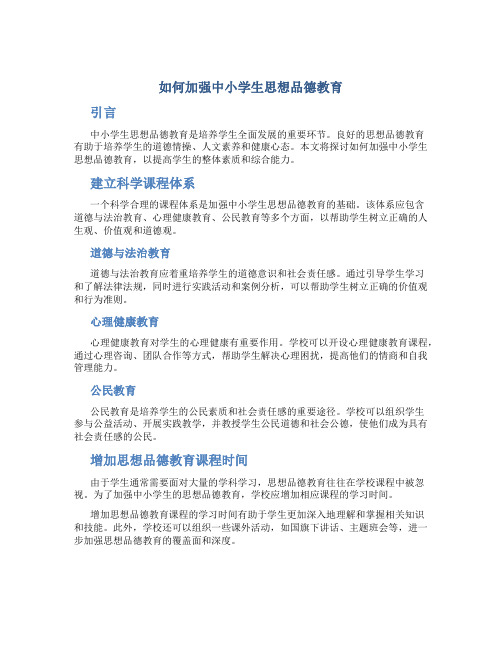 如何加强中小学生思想品德教育

引言

中小学生思想品德教育是培养学生全面发展的重要环节。良好的思想品德教育有助于培养学生的道德情操、人文素养和健康心态。本文将探讨如何加强中小学生思想品德教育，以提高学生的整体素质和综合能力。

建立科学课程体系

一个科学合理的课程体系是加强中小学生思想品德教育的基础。该体系应包含道德与法治教育、心理健康教育、公民教育等多个方面，以帮助学生树立正确的人生观、价值观和道德观。

道德与法治教育

道德与法治教育应着重培养学生的道德意识和社会责任感。通过引导学生学习和了解法律法规，同时进行实践活动和案例分析，可以帮助学生树立正确的价值观和行为准则。

心理健康教育

心理健康教育对学生的心理健康有重要作用。学校可以开设心理健康教育课程，通过心理咨询、团队合作等方式，帮助学生解决心理困扰，提高他们的情商和自我管理能力。

公民教育

公民教育是培养学生的公民素质和社会责任感的重要途径。学校可以组织学生参与公益活动、开展实践教学，并教授学生公民道德和社会公德，使他们成为具有社会责任感的公民。

增加思想品德教育课程时间

由于学生通常需要面对大量的学科学习，思想品德教育往往在学校课程中被忽视。为了加强中小学生的思想品德教育，学校应增加相应课程的学习时间。

增加思想品德教育课程的学习时间有助于学生更加深入地理解和掌握相关知识和技能。此外，学校还可以组织一些课外活动，如国旗下讲话、主题班会等，进一步加强思想品德教育的覆盖面和深度。